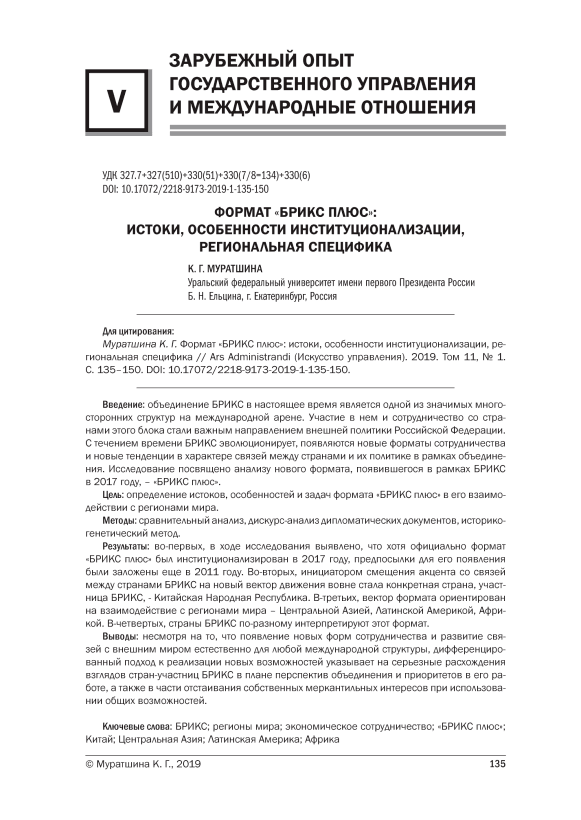 V

ЗАРУБЕЖНЫЙ ОПЫТ ГОСУДАРСТВЕННОГО УПРАВЛЕНИЯ И МЕЖДУНАРОДНЫЕ ОТНОШЕНИЯ

УДК 327.7+327(510)+330(51)+330(7/8=134)+330(6)
DOI: 10.17072/2218-9173-2019-1-135-150

ФОРМАТ «БРИКС ПЛЮС»: ИСТОКИ, ОСОБЕННОСТИ ИНСТИТУЦИОНАЛИЗАЦИИ, РЕГИОНАЛЬНАЯ СПЕЦИФИКА

К. Г. МУРАТШИНА
Уральский федеральный университет имени первого Президента России Б. Н. Ельцина, г. Екатеринбург, Россия

Для цитирования:
Муратшина К. Г. Формат «БРИКС плюс»: истоки, особенности институционализации, региональная специфика // Ars Administrandi (Искусство управления). 2019. Том 11, № 1. С. 135–150. DOI: 10.17072/2218-9173-2019-1-135-150.

Введение: объединение БРИКС в настоящее время является одной из значимых многосторонних структур на международной арене. Участие в нем и сотрудничество со странами этого блока стали важным направлением внешней политики Российской Федерации. С течением времени БРИКС эволюционирует, появляются новые форматы сотрудничества и новые тенденции в характере связей между странами и их политике в рамках объединения. Исследование посвящено анализу нового формата, появившегося в рамках БРИКС в 2017 году, – «БРИКС плюс».

Цель: определение истоков, особенностей и задач формата «БРИКС плюс» в его взаимодействии с регионами мира.

Методы: сравнительный анализ, дискурс-анализ дипломатических документов, историко-генетический метод.

Результаты: во-первых, в ходе исследования выявлено, что хотя официально формат «БРИКС плюс» был институционализирован в 2017 году, предпосылки для его появления были заложены еще в 2011 году. Во-вторых, инициатором смещения акцента со связей между странами БРИКС на новый вектор движения вовне стала конкретная страна, участница БРИКС, - Китайская Народная Республика. В-третьих, вектор формата ориентирован на взаимодействие с регионами мира – Центральной Азией, Латинской Америкой, Африкой. В-четвертых, страны БРИКС по-разному интерпретируют этот формат.

Выводы: несмотря на то, что появление новых форм сотрудничества и развитие связей с внешним миром естественно для любой международной структуры, дифференцированный подход к реализации новых возможностей указывает на серьезные расхождения взглядов стран-участниц БРИКС в плане перспектив объединения и приоритетов в его работе, а также в части отстаивания собственных меркантильных интересов при использовании общих возможностей.

Ключевые слова: БРИКС; регионы мира; экономическое сотрудничество; «БРИКС плюс»; Китай; Центральная Азия; Латинская Америка; Африка

© Муратшина К. Г., 2019
135